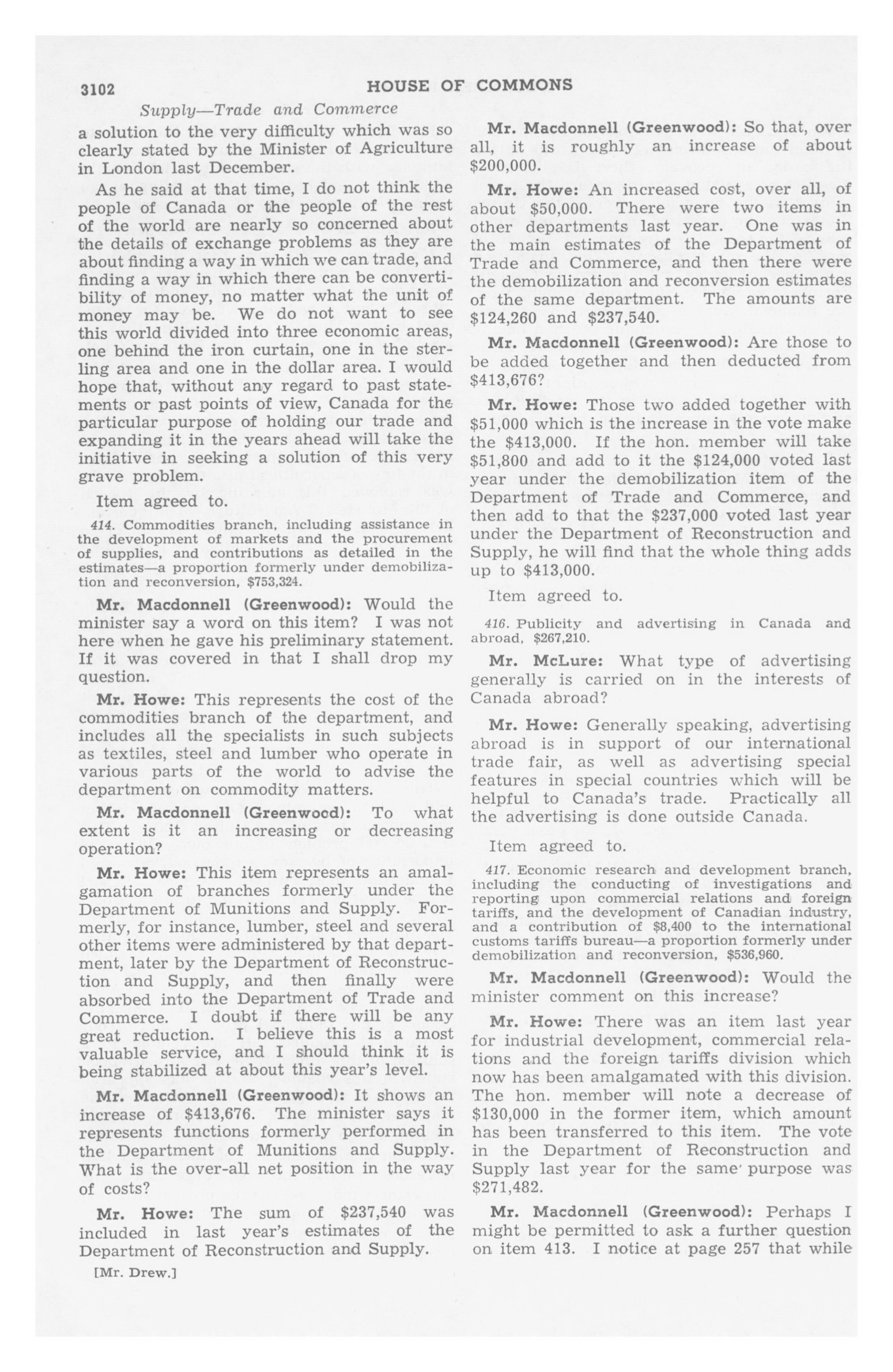 3102 HOUSE OF COMMONS

Supply—Trade and Commerce

a solution to the very difficulty which was so clearly stated by the Minister of Agriculture in London last December.

As he said at that time, I do not think the people of Canada or the people of the rest of the world are nearly so concerned about the details of exchange problems as they are about finding a way in which we can trade, and finding a way in which there can be convertibility of money, no matter what the unit of money may be. We do not want to see this world divided into three economic areas, one behind the iron curtain, one in the sterling area and one in the dollar area. I would hope that, without any regard to past statements or past points of view, Canada for the particular purpose of holding our trade and expanding it in the years ahead will take the initiative in seeking a solution of this very grave problem.

Item agreed to.

414. Commodities branch, including assistance in the development of markets and the procurement of supplies, and contributions as detailed in the estimates—a proportion formerly under demobilization and reconversion, $753,324.

Mr. Macdonnell (Greenwood): Would the minister say a word on this item? I was not here when he gave his preliminary statement. If it was covered in that I shall drop my question.

Mr. Howe: This represents the cost of the commodities branch of the department, and includes all the specialists in such subjects as textiles, steel and lumber who operate in various parts of the world to advise the department on commodity matters.

Mr. Macdonnell (Greenwood): To what extent is it an increasing or decreasing operation?

Mr. Howe: This item represents an amalgamation of branches formerly under the Department of Munitions and Supply. Formerly, for instance, lumber, steel and several other items were administered by that department, later by the Department of Reconstruction and Supply, and then finally were absorbed into the Department of Trade and Commerce. I doubt if there will be any great reduction. I believe this is a most valuable service, and I should think it is being stabilized at about this year's level.

Mr. Macdonnell (Greenwood): It shows an increase of $413,676. The minister says it represents functions formerly performed in the Department of Munitions and Supply. What is the over-all net position in the way of costs?

Mr. Howe: The sum of $237,540 was included in last year's estimates of the Department of Reconstruction and Supply.

[Mr. Drew.]

Mr. Macdonnell (Greenwood): So that, over all, it is roughly an increase of about $200,000.

Mr. Howe: An increased cost, over all, of about $50,000. There were two items in other departments last year. One was in the main estimates of the Department of Trade and Commerce, and then there were the demobilization and reconversion estimates of the same department. The amounts are $124,260 and $237,540.

Mr. Macdonnell (Greenwood): Are those to be added together and then deducted from $413,676?

Mr. Howe: Those two added together with $51,000 which is the increase in the vote make the $413,000. If the hon. member will take $51,800 and add to it the $124,000 voted last year under the demobilization item of the Department of Trade and Commerce, and then add to that the $237,000 voted last year under the Department of Reconstruction and Supply, he will find that the whole thing adds up to $413,000.

Item agreed to.

416. Publicity and advertising in Canada and abroad, $267,210.

Mr. McLure: What type of advertising generally is carried on in the interests of Canada abroad?

Mr. Howe: Generally speaking, advertising abroad is in support of our international trade fair, as well as advertising special features in special countries which will be helpful to Canada's trade. Practically all the advertising is done outside Canada.

Item agreed to.

417. Economic research and development branch, including the conducting of investigations and reporting upon commercial relations and foreign tariffs, and the development of Canadian industry, and a contribution of $8,400 to the international customs tariffs bureau—a proportion formerly under demobilization and reconversion, $536,960.

Mr. Macdonnell (Greenwood): Would the minister comment on this increase?

Mr. Howe: There was an item last year for industrial development, commercial relations and the foreign tariffs division which now has been amalgamated with this division. The hon. member will note a decrease of $130,000 in the former item, which amount has been transferred to this item. The vote in the Department of Reconstruction and Supply last year for the same purpose was $271,482.

Mr. Macdonnell (Greenwood): Perhaps I might be permitted to ask a further question on item 413. I notice at page 257 that while